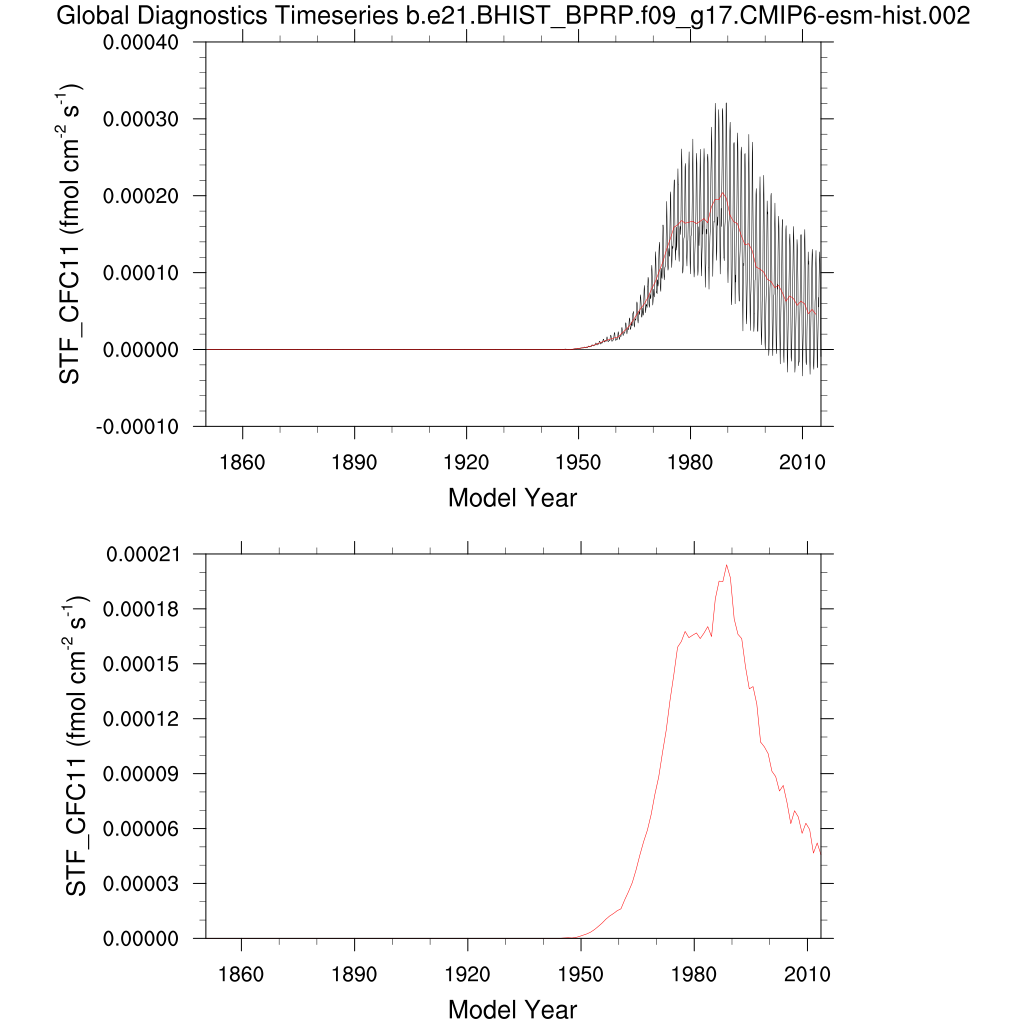 Global Diagnostics Timeseries b.e21.BHIST_BPRP.f09_g17.CMIP6-esm-hist.002

STF_CFC11 (fmol cm$^{-2}$ s$^{-1}$)

0.00040
0.00030
0.00020
0.00010
0.00000
-0.00010

1860 1890 1920 1950 1980 2010

Model Year

STF_CFC11 (fmol cm$^{-2}$ s$^{-1}$)

0.00021
0.00018
0.00015
0.00012
0.00009
0.00006
0.00003
0.00000

1860 1890 1920 1950 1980 2010

Model Year